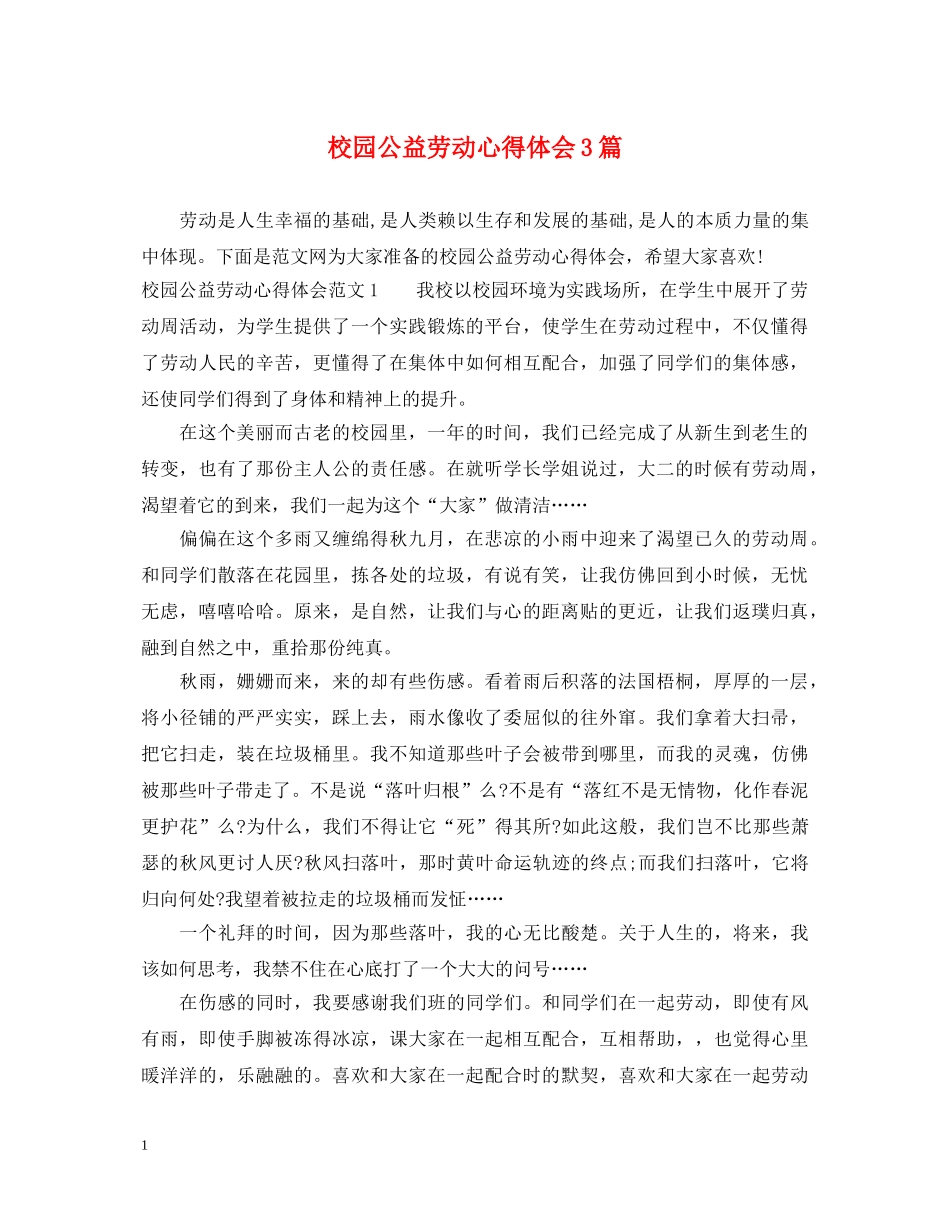 校园公益劳动心得体会3篇

劳动是人生幸福的基础,是人类赖以生存和发展的基础,是人的本质力量的集中体现。下面是范文网为大家准备的校园公益劳动心得体会，希望大家喜欢!

校园公益劳动心得体会范文1　　我校以校园环境为实践场所，在学生中展开了劳动周活动，为学生提供了一个实践锻炼的平台，使学生在劳动过程中，不仅懂得了劳动人民的辛苦，更懂得了在集体中如何相互配合，加强了同学们的集体感，还使同学们得到了身体和精神上的提升。

在这个美丽而古老的校园里，一年的时间，我们已经完成了从新生到老生的转变，也有了那份主人公的责任感。在就听学长学姐说过，大二的时候有劳动周，渴望着它的到来，我们一起为这个“大家”做清洁……

偏偏在这个多雨又缠绵得秋九月，在悲凉的小雨中迎来了渴望已久的劳动周。和同学们散落在花园里，拣各处的垃圾，有说有笑，让我仿佛回到小时候，无忧无虑，嘻嘻哈哈。原来，是自然，让我们与心的距离贴的更近，让我们返璞归真，融到自然之中，重拾那份纯真。

秋雨，姗姗而来，来的却有些伤感。看着雨后积落的法国梧桐，厚厚的一层，将小径铺的严严实实，踩上去，雨水像收了委屈似的往外窜。我们拿着大扫帚，把它扫走，装在垃圾桶里。我不知道那些叶子会被带到哪里，而我的灵魂，仿佛被那些叶子带走了。不是说“落叶归根”么?不是有“落红不是无情物，化作春泥更护花”么?为什么，我们不得让它“死”得其所?如此这般，我们岂不比那些萧瑟的秋风更讨人厌?秋风扫落叶，那时黄叶命运轨迹的终点;而我们扫落叶，它将归向何处?我望着被拉走的垃圾桶而发怔……

一个礼拜的时间，因为那些落叶，我的心无比酸楚。关于人生的，将来，我该如何思考，我禁不住在心底打了一个大大的问号……

在伤感的同时，我要感谢我们班的同学们。和同学们在一起劳动，即使有风有雨，即使手脚被冻得冰凉，课大家在一起相互配合，互相帮助，，也觉得心里暖洋洋的，乐融融的。喜欢和大家在一起配合时的默契，喜欢和大家在一起劳动

1